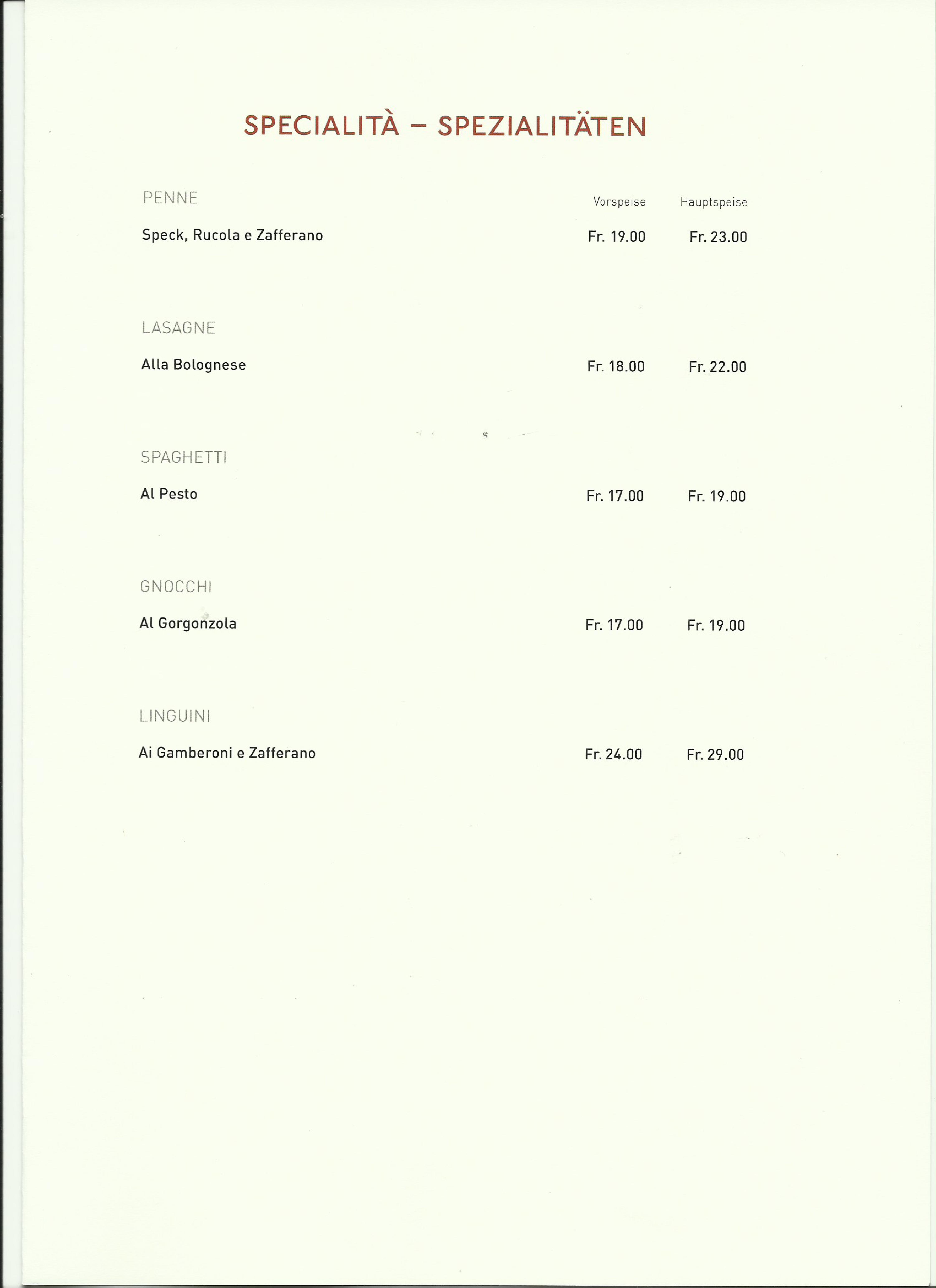 SPECIALITÀ – SPEZIALITÄTEN

PENNE Vorspeise Hauptspeise

Speck, Rucola e Zafferano Fr. 19.00 Fr. 23.00

LASAGNE

Alla Bolognese Fr. 18.00 Fr. 22.00

SPAGHETTI

Al Pesto Fr. 17.00 Fr. 19.00

GNOCCHI

Al Gorgonzola Fr. 17.00 Fr. 19.00

LINGUINI

Ai Gamberoni e Zafferano Fr. 24.00 Fr. 29.00